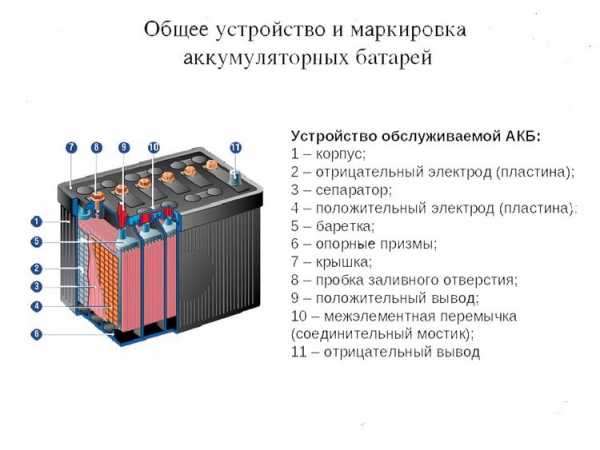 Общее устройство и маркировка аккумуляторных батарей

7
8
9
10
11
1
5
2
3
4
6

Устройство обслуживаемой АКБ:
1 – корпус;
2 – отрицательный электрод (пластина);
3 – сепаратор;
4 – положительный электрод (пластина);
5 – баретка;
6 – опорные призмы;
7 – крышка;
8 – пробка заливного отверстия;
9 – положительный вывод;
10 – межэлементная перемычка (соединительный мостик);
11 – отрицательный вывод